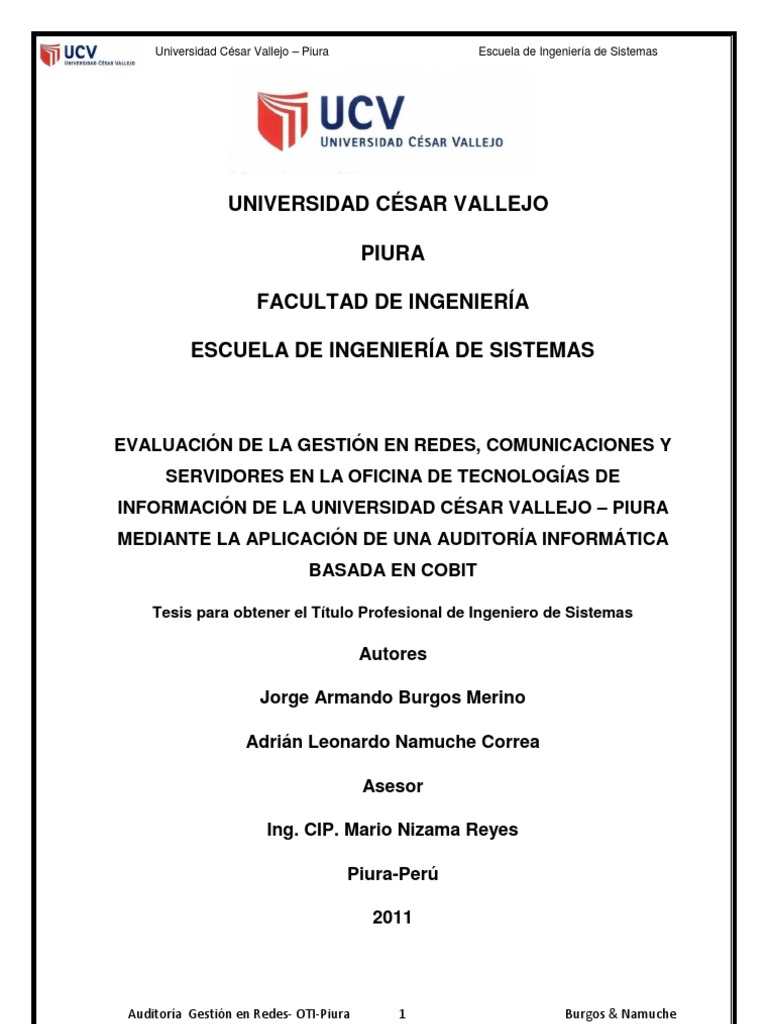 UCV UNIVERSIDAD CÉSAR VALLEJO Universidad César Vallejo – Piura Escuela de Ingeniería de Sistemas

UCV UNIVERSIDAD CÉSAR VALLEJO

UNIVERSIDAD CÉSAR VALLEJO

PIURA

FACULTAD DE INGENIERÍA

ESCUELA DE INGENIERÍA DE SISTEMAS

EVALUACIÓN DE LA GESTIÓN EN REDES, COMUNICACIONES Y SERVIDORES EN LA OFICINA DE TECNOLOGÍAS DE INFORMACIÓN DE LA UNIVERSIDAD CÉSAR VALLEJO – PIURA MEDIANTE LA APLICACIÓN DE UNA AUDITORÍA INFORMÁTICA BASADA EN COBIT

Tesis para obtener el Título Profesional de Ingeniero de Sistemas

Autores

Jorge Armando Burgos Merino

Adrián Leonardo Namuche Correa

Asesor

Ing. CIP. Mario Nizama Reyes

Piura-Perú

2011

Auditoría Gestión en Redes- OTI-Piura 1 Burgos & Namuche